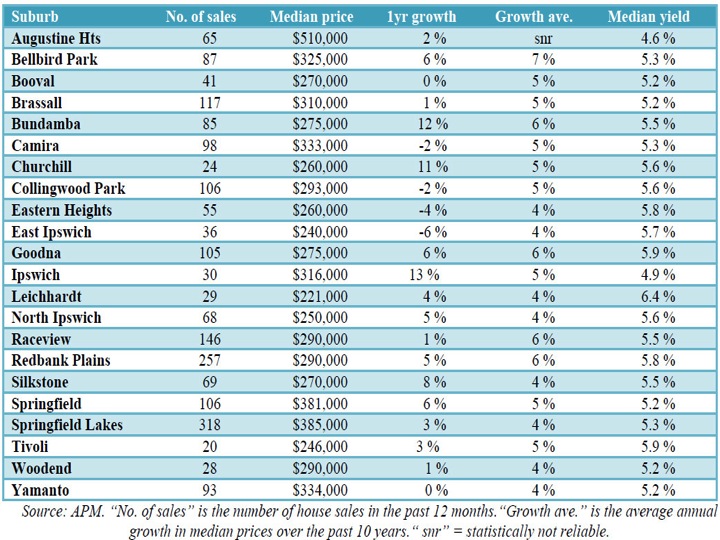 | Suburb | No. of sales | Median price | 1yr growth | Growth ave. | Median yield |
|---|---|---|---|---|---|
| Augustine Hts | 65 | $510,000 | 2 % | snr | 4.6 % |
| Bellbird Park | 87 | $325,000 | 6 % | 7 % | 5.3 % |
| Booval | 41 | $270,000 | 0 % | 5 % | 5.2 % |
| Brassall | 117 | $310,000 | 1 % | 5 % | 5.2 % |
| Bundamba | 85 | $275,000 | 12 % | 6 % | 5.5 % |
| Camira | 98 | $333,000 | -2 % | 5 % | 5.3 % |
| Churchill | 24 | $260,000 | 11 % | 5 % | 5.6 % |
| Collingwood Park | 106 | $293,000 | -2 % | 5 % | 5.6 % |
| Eastern Heights | 55 | $260,000 | -4 % | 4 % | 5.8 % |
| East Ipswich | 36 | $240,000 | -6 % | 4 % | 5.7 % |
| Goodna | 105 | $275,000 | 6 % | 6 % | 5.9 % |
| Ipswich | 30 | $316,000 | 13 % | 5 % | 4.9 % |
| Leichhardt | 29 | $221,000 | 4 % | 4 % | 6.4 % |
| North Ipswich | 68 | $250,000 | 5 % | 4 % | 5.6 % |
| Raceview | 146 | $290,000 | 1 % | 6 % | 5.5 % |
| Redbank Plains | 257 | $290,000 | 5 % | 6 % | 5.8 % |
| Silkstone | 69 | $270,000 | 8 % | 4 % | 5.5 % |
| Springfield | 106 | $381,000 | 6 % | 5 % | 5.2 % |
| Springfield Lakes | 318 | $385,000 | 3 % | 4 % | 5.3 % |
| Tivoli | 20 | $246,000 | 3 % | 5 % | 5.9 % |
| Woodend | 28 | $290,000 | 1 % | 4 % | 5.2 % |
| Yamanto | 93 | $334,000 | 0 % | 4 % | 5.2 % |

Source: APM. "No. of sales" is the number of house sales in the past 12 months."Growth ave." is the average annual growth in median prices over the past 10 years." snr" = statistically not reliable.